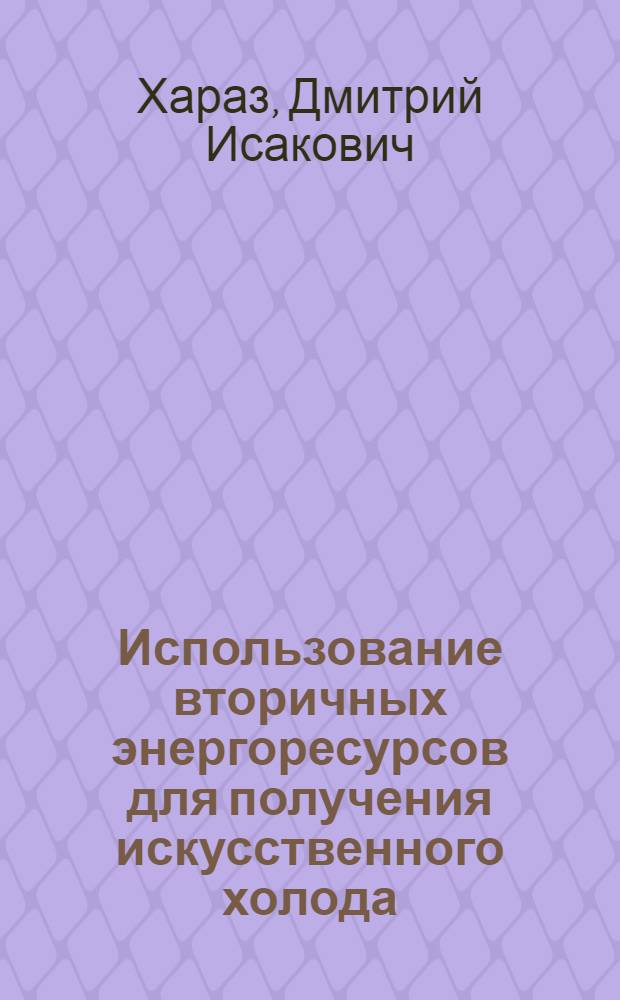 Хараз, Дмитрий Исакович

Использование вторичных энергоресурсов для получения искусственного холода